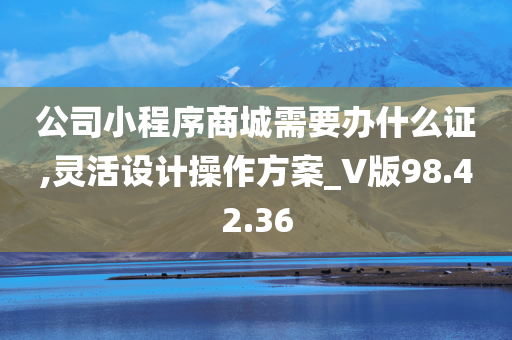 公司小程序商城需要办什么证,灵活设计操作方案_V版98.42.36